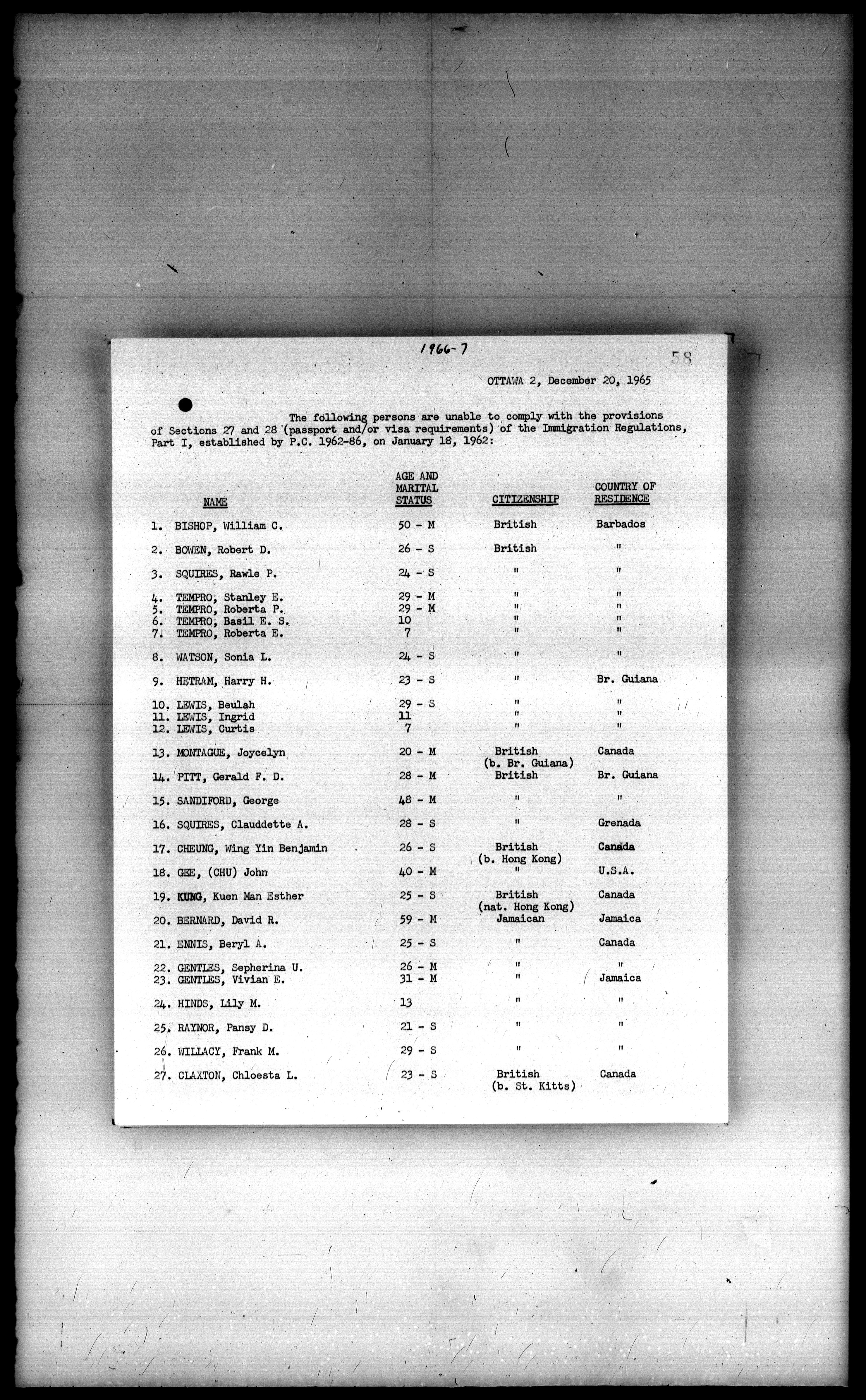 1966-7

58

OTTAWA 2, December 20, 1965

The following persons are unable to comply with the provisions of Sections 27 and 28 (passport and/or visa requirements) of the Immigration Regulations, Part I, established by P.C. 1962-86, on January 18, 1962:

| NAME | AGE AND MARITAL STATUS | CITIZENSHIP | COUNTRY OF RESIDENCE |
|---|---|---|---|
| 1. BISHOP, William C. | 50 - M | British | Barbados |
| 2. BOWEN, Robert D. | 26 - S | British | " |
| 3. SQUIRES, Rawle P. | 24 - S | " | " |
| 4. TEMPRO, Stanley E. | 29 - M | " | " |
| 5. TEMPRO, Roberta P. | 29 - M | " | " |
| 6. TEMPRO, Basil E. S. | 10 | " | " |
| 7. TEMPRO, Roberta E. | 7 | " | " |
| 8. WATSON, Sonia L. | 24 - S | " | " |
| 9. HETRAM, Harry H. | 23 - S | " | Br. Guiana |
| 10. LEWIS, Beulah | 29 - S | " | " |
| 11. LEWIS, Ingrid | 11 | " | " |
| 12. LEWIS, Curtis | 7 | " | " |
| 13. MONTAGUE, Joycelyn | 20 - M | British (b. Br. Guiana) | Canada |
| 14. PITT, Gerald F. D. | 28 - M | British | Br. Guiana |
| 15. SANDIFORD, George | 48 - M | " | " |
| 16. SQUIRES, Clauddette A. | 28 - S | " | Grenada |
| 17. CHEUNG, Wing Yin Benjamin | 26 - S | British (b. Hong Kong) | Canada |
| 18. GEE, (CHU) John | 40 - M | " | U.S.A. |
| 19. KUNG, Kuen Man Esther | 25 - S | British (nat. Hong Kong) | Canada |
| 20. BERNARD, David R. | 59 - M | Jamaican | Jamaica |
| 21. ENNIS, Beryl A. | 25 - S | " | Canada |
| 22. GENTLES, Sepherina U. | 26 - M | " | " |
| 23. GENTLES, Vivian E. | 31 - M | " | Jamaica |
| 24. HINDS, Lily M. | 13 | " | " |
| 25. RAYNOR, Pansy D. | 21 - S | " | " |
| 26. WILLACY, Frank M. | 29 - S | " | " |
| 27. CLAXTON, Chloesta L. | 23 - S | British (b. St. Kitts) | Canada |